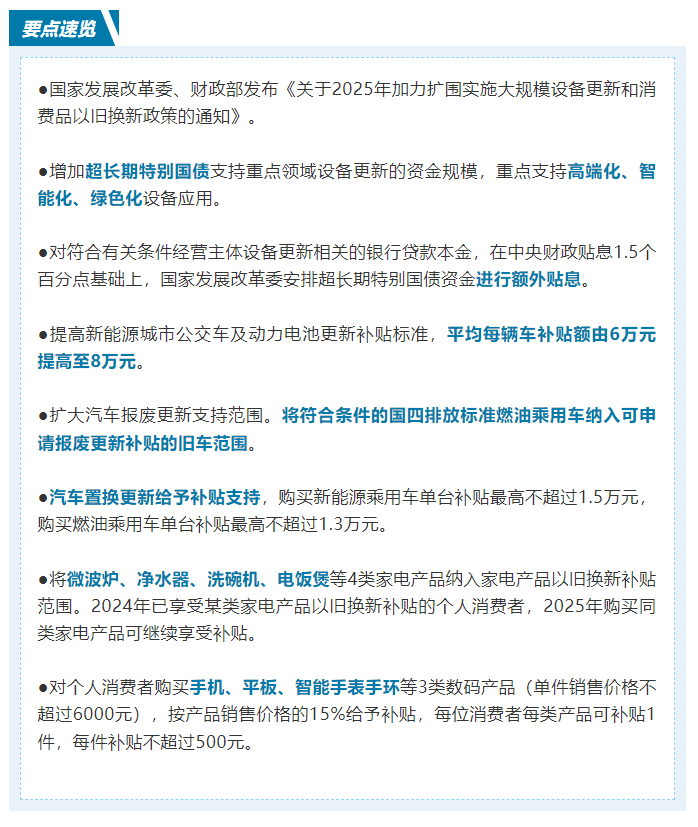 要点速览

●国家发展改革委、财政部发布《关于2025年加力扩围实施大规模设备更新和消费品以旧换新政策的通知》。

●增加超长期特别国债支持重点领域设备更新的资金规模，重点支持高端化、智能化、绿色化设备应用。

●对符合有关条件经营主体设备更新相关的银行贷款本金，在中央财政贴息1.5个百分点基础上，国家发展改革委安排超长期特别国债资金进行额外贴息。

●提高新能源城市公交车及动力电池更新补贴标准，平均每辆车补贴额由6万元提高至8万元。

●扩大汽车报废更新支持范围。将符合条件的国四排放标准燃油乘用车纳入可申请报废更新补贴的旧车范围。

●汽车置换更新给予补贴支持，购买新能源乘用车单台补贴最高不超过1.5万元，购买燃油乘用车单台补贴最高不超过1.3万元。

●将微波炉、净水器、洗碗机、电饭煲等4类家电产品纳入家电产品以旧换新补贴范围。2024年已享受某类家电产品以旧换新补贴的个人消费者，2025年购买同类家电产品可继续享受补贴。

●对个人消费者购买手机、平板、智能手表手环等3类数码产品（单件销售价格不超过6000元），按产品销售价格的15%给予补贴，每位消费者每类产品可补贴1件，每件补贴不超过500元。